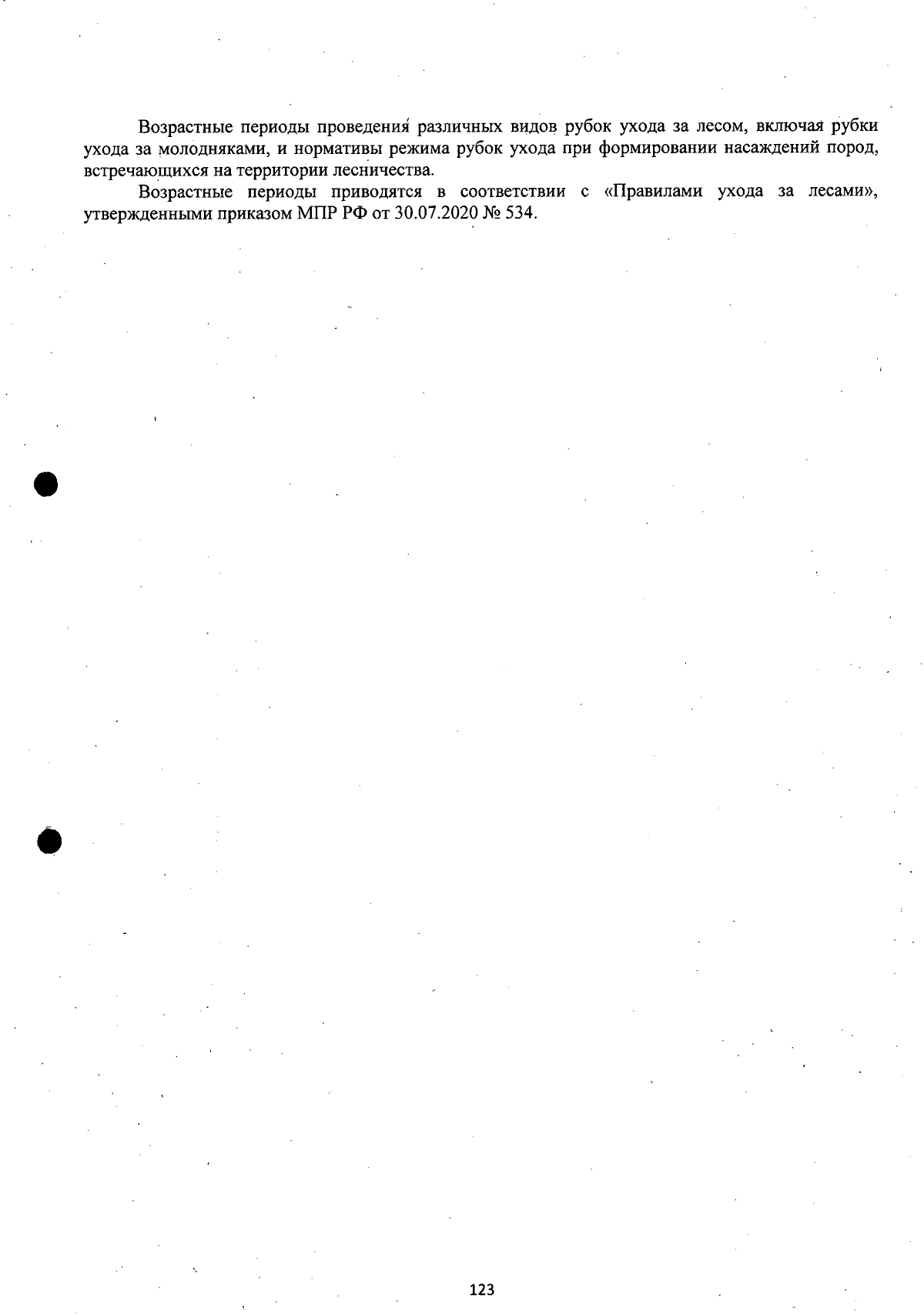 Возрастные периоды проведения различных видов рубок ухода за лесом, включая рубки ухода за молодняками, и нормативы режима рубок ухода при формировании насаждений пород, встречающихся на территории лесничества.

Возрастные периоды приводятся в соответствии с «Правилами ухода за лесами», утвержденными приказом МПР РФ от 30.07.2020 № 534.

123